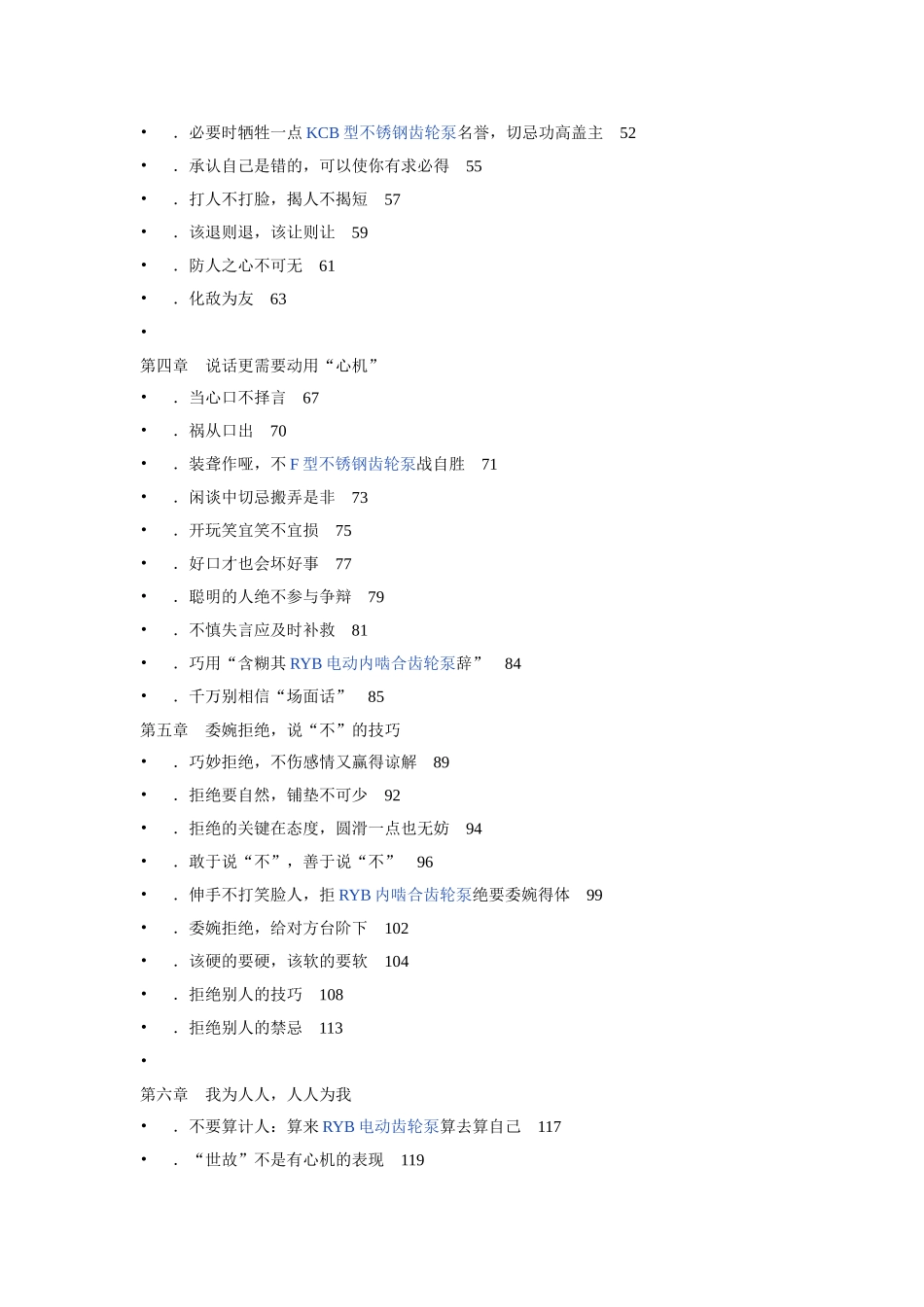 • ．必要时牺牲一点 KCB 型不锈钢齿轮泵名誉，切忌功高盖主 52
• ．承认自己是错的，可以使你有求必得 55
• ．打人不打脸，揭人不揭短 57
• ．该退则退，该让则让 59
• ．防人之心不可无 61
• ．化敌为友 63
•
第四章 说话更需要动用“心机”
• ．当心口不择言 67
• ．祸从口出 70
• ．装聋作哑，不 F 型不锈钢齿轮泵战自胜 71
• ．闲谈中切忌搬弄是非 73
• ．开玩笑宜笑不宜损 75
• ．好口才也会坏好事 77
• ．聪明的人绝不参与争辩 79
• ．不慎失言应及时补救 81
• ．巧用“含糊其 RYB 电动内啮合齿轮泵辞” 84
• ．千万别相信“场面话” 85
第五章 委婉拒绝，说“不”的技巧
• ．巧妙拒绝，不伤感情又赢得谅解 89
• ．拒绝要自然，铺垫不可少 92
• ．拒绝的关键在态度，圆滑一点也无妨 94
• ．敢于说“不”，善于说“不” 96
• ．伸手不打笑脸人，拒 RYB 内啮合齿轮泵绝要委婉得体 99
• ．委婉拒绝，给对方台阶下 102
• ．该硬的要硬，该软的要软 104
• ．拒绝别人的技巧 108
• ．拒绝别人的禁忌 113
•
第六章 我为人人，人人为我
• ．不要算计人：算来 RYB 电动齿轮泵算去算自己 117
• ．“世故”不是有心机的表现 119